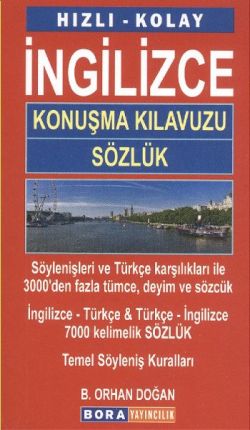 HIZLI - KOLAY

İNGİLİZCE

KONUŞMA KILAVUZU

SÖZLÜK

Söylenişleri ve Türkçe karşılıkları ile 3000'den fazla tümce, deyim ve sözcük

İngilizce - Türkçe & Türkçe - İngilizce 7000 kelimelik SÖZLÜK

Temel Söyleniş Kuralları

B. ORHAN DOĞAN

BORA YAYINCILIK